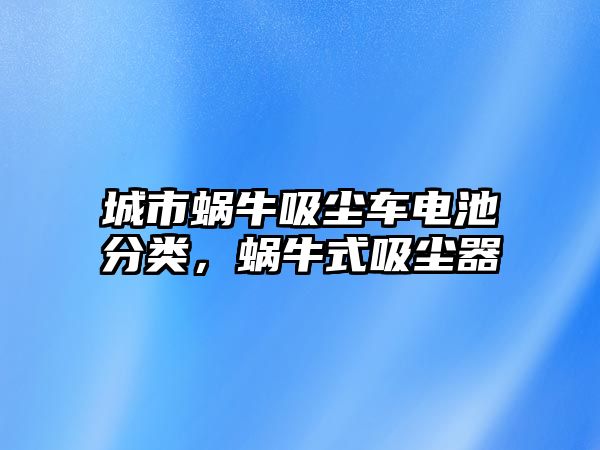 城市蜗牛吸尘车电池分类，蜗牛式吸尘器